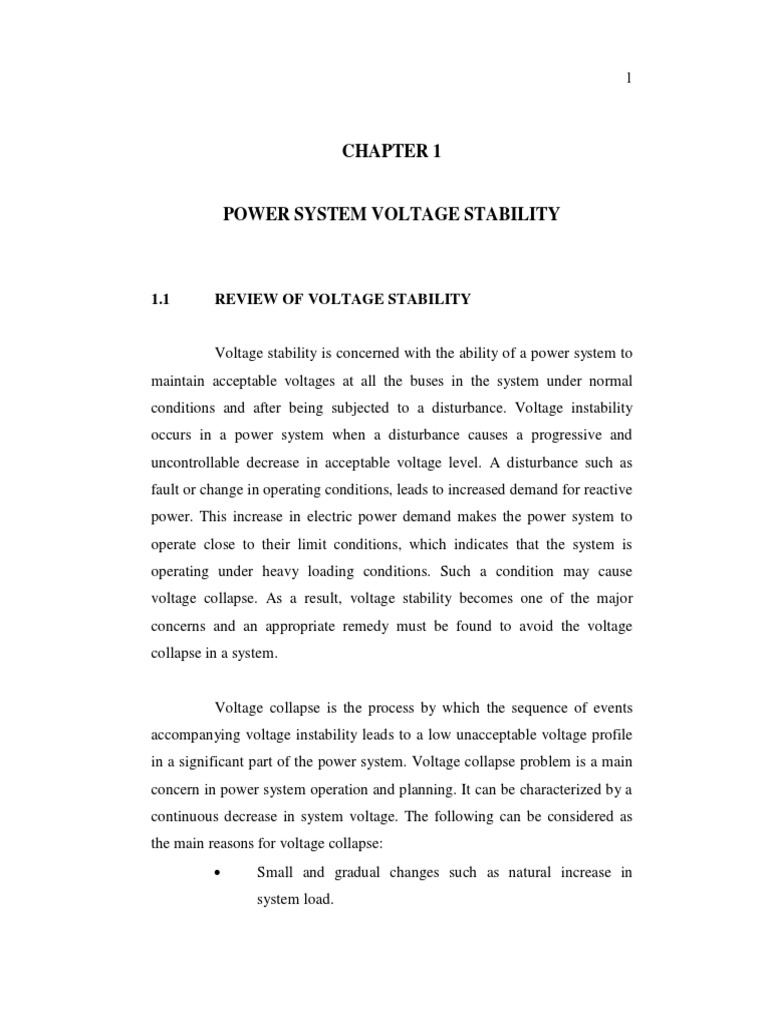 1

CHAPTER 1

POWER SYSTEM VOLTAGE STABILITY

1.1 REVIEW OF VOLTAGE STABILITY

Voltage stability is concerned with the ability of a power system to maintain acceptable voltages at all the buses in the system under normal conditions and after being subjected to a disturbance. Voltage instability occurs in a power system when a disturbance causes a progressive and uncontrollable decrease in acceptable voltage level. A disturbance such as fault or change in operating conditions, leads to increased demand for reactive power. This increase in electric power demand makes the power system to operate close to their limit conditions, which indicates that the system is operating under heavy loading conditions. Such a condition may cause voltage collapse. As a result, voltage stability becomes one of the major concerns and an appropriate remedy must be found to avoid the voltage collapse in a system.

Voltage collapse is the process by which the sequence of events accompanying voltage instability leads to a low unacceptable voltage profile in a significant part of the power system. Voltage collapse problem is a main concern in power system operation and planning. It can be characterized by a continuous decrease in system voltage. The following can be considered as the main reasons for voltage collapse:

• Small and gradual changes such as natural increase in system load.